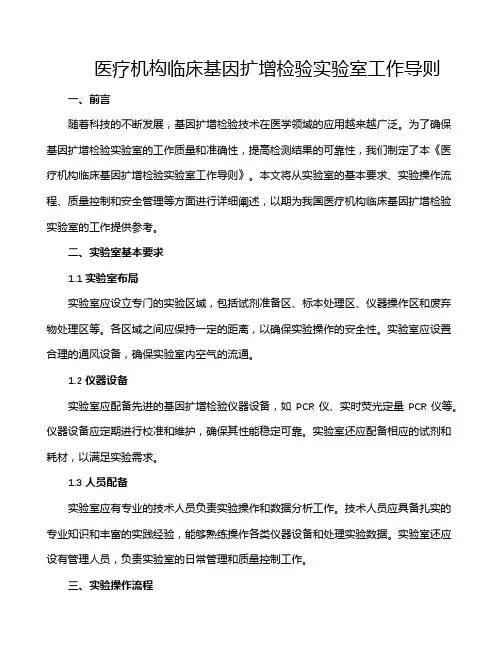 医疗机构临床基因扩增检验实验室工作导则

一、前言

随着科技的不断发展，基因扩增检验技术在医学领域的应用越来越广泛。为了确保基因扩增检验实验室的工作质量和准确性，提高检测结果的可靠性，我们制定了本《医疗机构临床基因扩增检验实验室工作导则》。本文将从实验室的基本要求、实验操作流程、质量控制和安全管理等方面进行详细阐述，以期为我国医疗机构临床基因扩增检验实验室的工作提供参考。

二、实验室基本要求

1.1 实验室布局

实验室应设立专门的实验区域，包括试剂准备区、标本处理区、仪器操作区和废弃物处理区等。各区域之间应保持一定的距离，以确保实验操作的安全性。实验室应设置合理的通风设备，确保实验室内空气的流通。

1.2 仪器设备

实验室应配备先进的基因扩增检验仪器设备，如 PCR 仪、实时荧光定量 PCR 仪等。仪器设备应定期进行校准和维护，确保其性能稳定可靠。实验室还应配备相应的试剂和耗材，以满足实验需求。

1.3 人员配备

实验室应有专业的技术人员负责实验操作和数据分析工作。技术人员应具备扎实的专业知识和丰富的实践经验，能够熟练操作各类仪器设备和处理实验数据。实验室还应设有管理人员，负责实验室的日常管理和质量控制工作。

三、实验操作流程